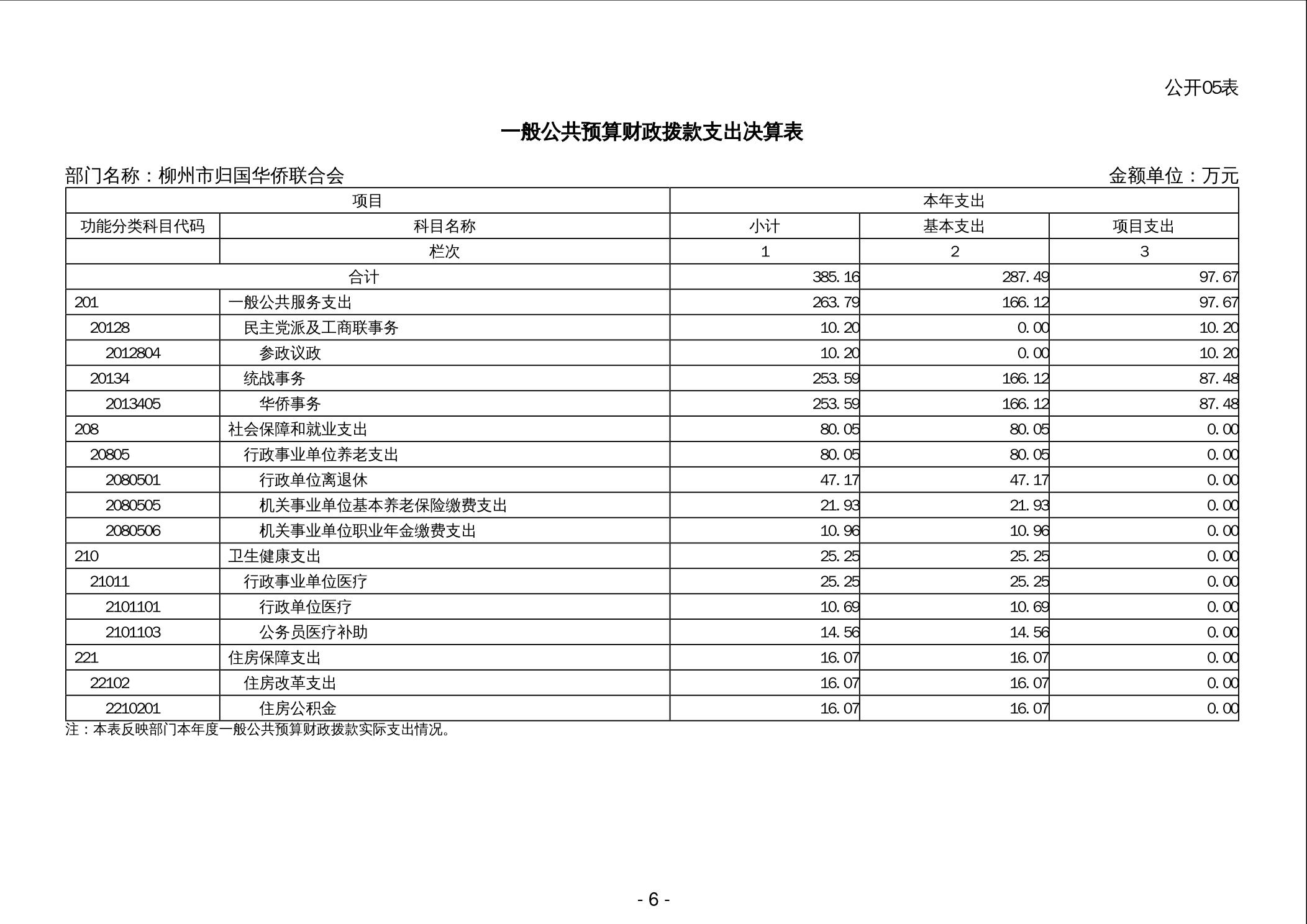 公开05表

一般公共预算财政拨款支出决算表

部门名称：柳州市归国华侨联合会

金额单位：万元

| 项目 | | 本年支出 | | |
|---|---|---|---|---|
| 功能分类科目代码 | 科目名称 | 小计 | 基本支出 | 项目支出 |
| | 栏次 | 1 | 2 | 3 |
| 合计 | | 385.16 | 287.49 | 97.67 |
| 201 | 一般公共服务支出 | 263.79 | 166.12 | 97.67 |
| 20128 | 民主党派及工商联事务 | 10.20 | 0.00 | 10.20 |
| 2012804 | 参政议政 | 10.20 | 0.00 | 10.20 |
| 20134 | 统战事务 | 253.59 | 166.12 | 87.48 |
| 2013405 | 华侨事务 | 253.59 | 166.12 | 87.48 |
| 208 | 社会保障和就业支出 | 80.05 | 80.05 | 0.00 |
| 20805 | 行政事业单位养老支出 | 80.05 | 80.05 | 0.00 |
| 2080501 | 行政单位离退休 | 47.17 | 47.17 | 0.00 |
| 2080505 | 机关事业单位基本养老保险缴费支出 | 21.93 | 21.93 | 0.00 |
| 2080506 | 机关事业单位职业年金缴费支出 | 10.96 | 10.96 | 0.00 |
| 210 | 卫生健康支出 | 25.25 | 25.25 | 0.00 |
| 21011 | 行政事业单位医疗 | 25.25 | 25.25 | 0.00 |
| 2101101 | 行政单位医疗 | 10.69 | 10.69 | 0.00 |
| 2101103 | 公务员医疗补助 | 14.56 | 14.56 | 0.00 |
| 221 | 住房保障支出 | 16.07 | 16.07 | 0.00 |
| 22102 | 住房改革支出 | 16.07 | 16.07 | 0.00 |
| 2210201 | 住房公积金 | 16.07 | 16.07 | 0.00 |

注：本表反映部门本年度一般公共预算财政拨款实际支出情况。

- 6 -